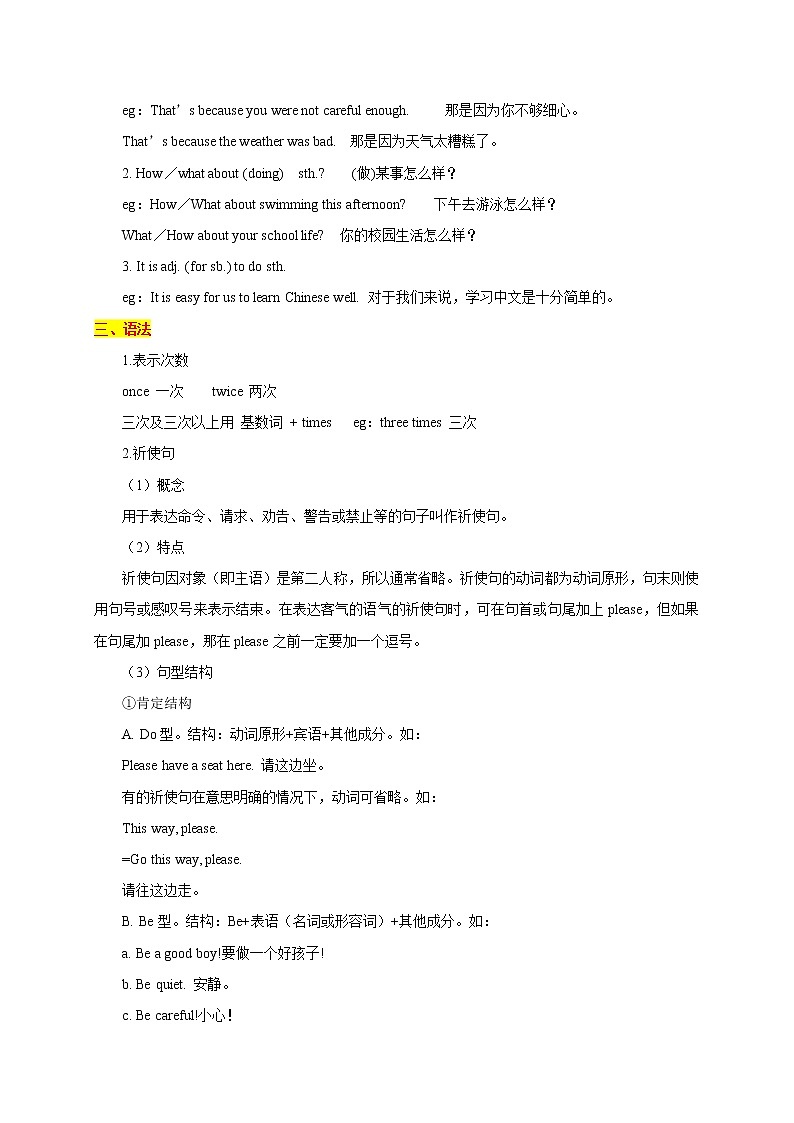 eg：That’s because you were not careful enough.　　那是因为你不够细心。

That’s because the weather was bad.　那是因为天气太糟糕了。

2. How／what about (doing)　sth.?　　(做)某事怎么样？

eg：How／What about swimming this afternoon?　　下午去游泳怎么样？

What／How about your school life?　你的校园生活怎么样？

3. It is adj. (for sb.) to do sth.

eg：It is easy for us to learn Chinese well. 对于我们来说，学习中文是十分简单的。

三、语法

1.表示次数

once 一次　　twice 两次

三次及三次以上用 基数词 + times　　eg：three times 三次

2.祈使句

（1）概念

用于表达命令、请求、劝告、警告或禁止等的句子叫作祈使句。

（2）特点

祈使句因对象（即主语）是第二人称，所以通常省略。祈使句的动词都为动词原形，句末则使用句号或感叹号来表示结束。在表达客气的语气的祈使句时，可在句首或句尾加上 please，但如果在句尾加 please，那在 please 之前一定要加一个逗号。

（3）句型结构

①肯定结构

A. Do 型。结构：动词原形+宾语+其他成分。如：

Please have a seat here. 请这边坐。

有的祈使句在意思明确的情况下，动词可省略。如：

This way, please.

=Go this way, please.

请往这边走。

B. Be 型。结构：Be+表语（名词或形容词）+其他成分。如：

a. Be a good boy!要做一个好孩子!

b. Be quiet. 安静。

c. Be careful!小心！